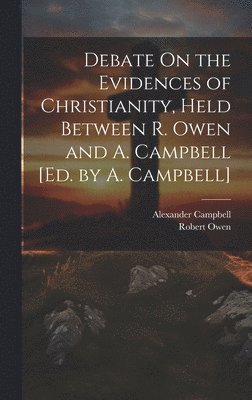 Debate On the Evidences of Christianity, Held Between R. Owen and A. Campbell [Ed. by A. Campbell]

Alexander Campbell
Robert Owen